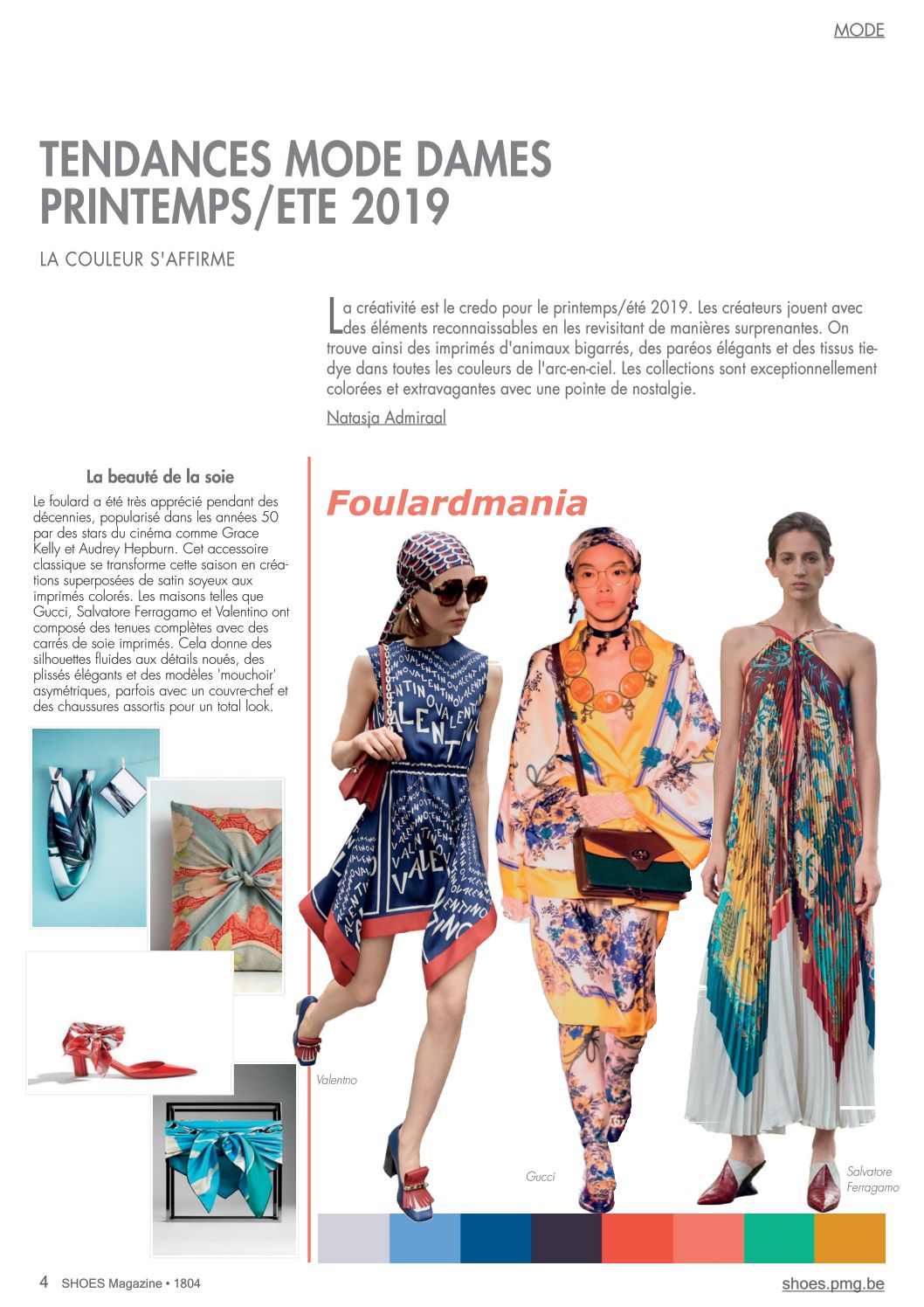 MODE

TENDANCES MODE DAMES PRINTEMPS/ETE 2019

LA COULEUR S'AFFIRME

La créativité est le credo pour le printemps/été 2019. Les créateurs jouent avec des éléments reconnaissables en les revisitant de manières surprenantes. On trouve ainsi des imprimés d'animaux bigarrés, des paréos élégants et des tissus tie-dye dans toutes les couleurs de l'arc-en-ciel. Les collections sont exceptionnellement colorées et extravagantes avec une pointe de nostalgie.

Natasja Admiraal

La beauté de la soie

Le foulard a été très apprécié pendant des décennies, popularisé dans les années 50 par des stars du cinéma comme Grace Kelly et Audrey Hepburn. Cet accessoire classique se transforme cette saison en créations superposées de satin soyeux aux imprimés colorés. Les maisons telles que Gucci, Salvatore Ferragamo et Valentino ont composé des tenues complètes avec des carrés de soie imprimés. Cela donne des silhouettes fluides aux détails noués, des plissés élégants et des modèles 'mouchoir' asymétriques, parfois avec un couvre-chef et des chaussures assortis pour un total look.

Foulardmania

Valentno

Gucci

Salvatore Ferragamo

4 SHOES Magazine • 1804

shoes.pmg.be